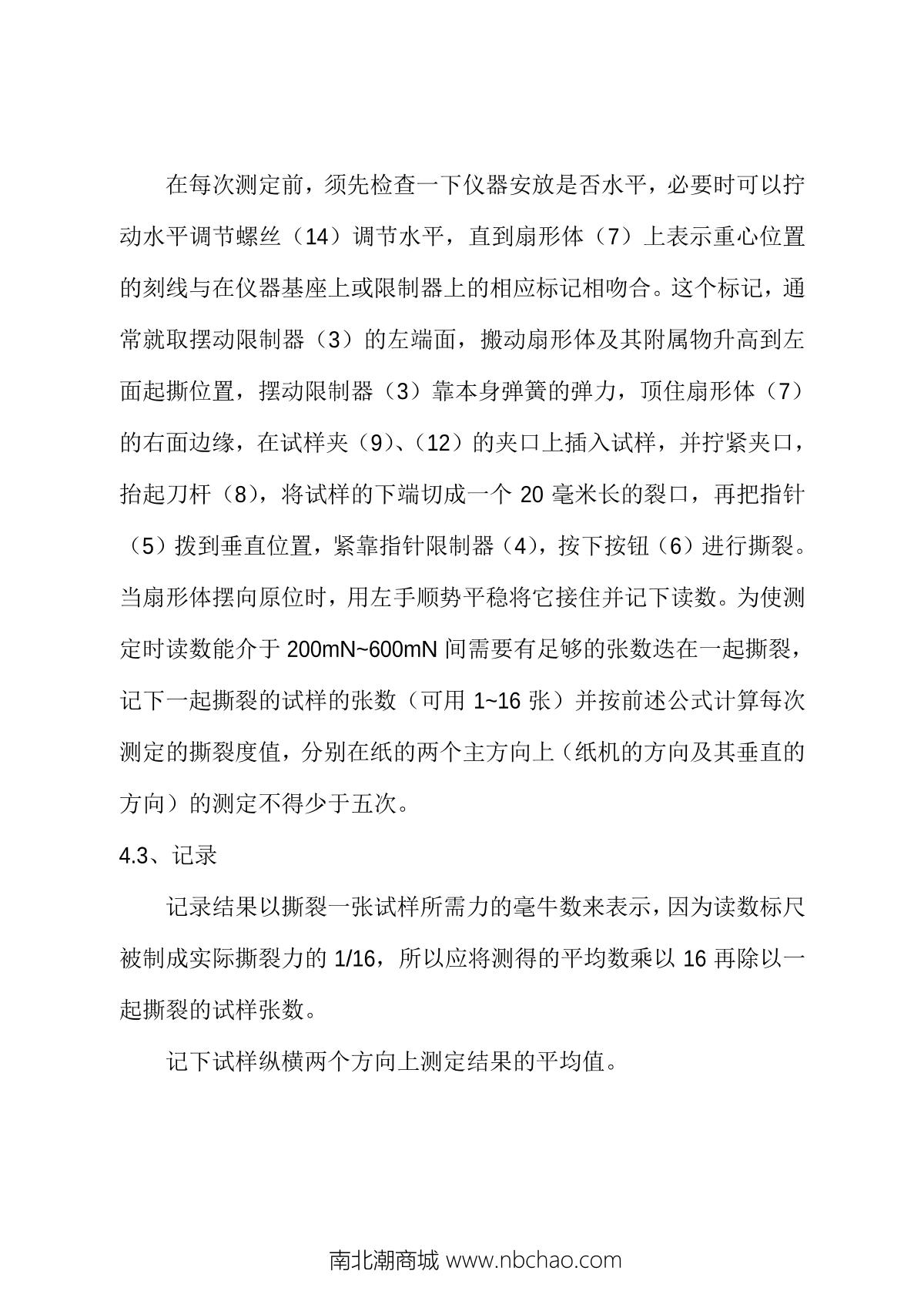 在每次测定前，须先检查一下仪器安放是否水平，必要时可以拧动水平调节螺丝（14）调节水平，直到扇形体（7）上表示重心位置的刻线与在仪器基座上或限制器上的相应标记相吻合。这个标记，通常就取摆动限制器（3）的左端面，搬动扇形体及其附属物升高到左面起撕位置，摆动限制器（3）靠本身弹簧的弹力，顶住扇形体（7）的右面边缘，在试样夹（9）、（12）的夹口上插入试样，并拧紧夹口，抬起刀杆（8），将试样的下端切成一个 20 毫米长的裂口，再把指针（5）拨到垂直位置，紧靠指针限制器（4），按下按钮（6）进行撕裂。当扇形体摆向原位时，用左手顺势平稳将它接住并记下读数。为使测定时读数能介于 200mN~600mN 间需要有足够的张数迭在一起撕裂，记下一起撕裂的试样的张数（可用 1~16 张）并按前述公式计算每次测定的撕裂度值，分别在纸的两个主方向上（纸机的方向及其垂直的方向）的测定不得少于五次。

4.3、记录

记录结果以撕裂一张试样所需力的毫牛数来表示，因为读数标尺被制成实际撕裂力的 1/16，所以应将测得的平均数乘以 16 再除以一起撕裂的试样张数。

记下试样纵横两个方向上测定结果的平均值。

南北潮商城 www.nbchao.com